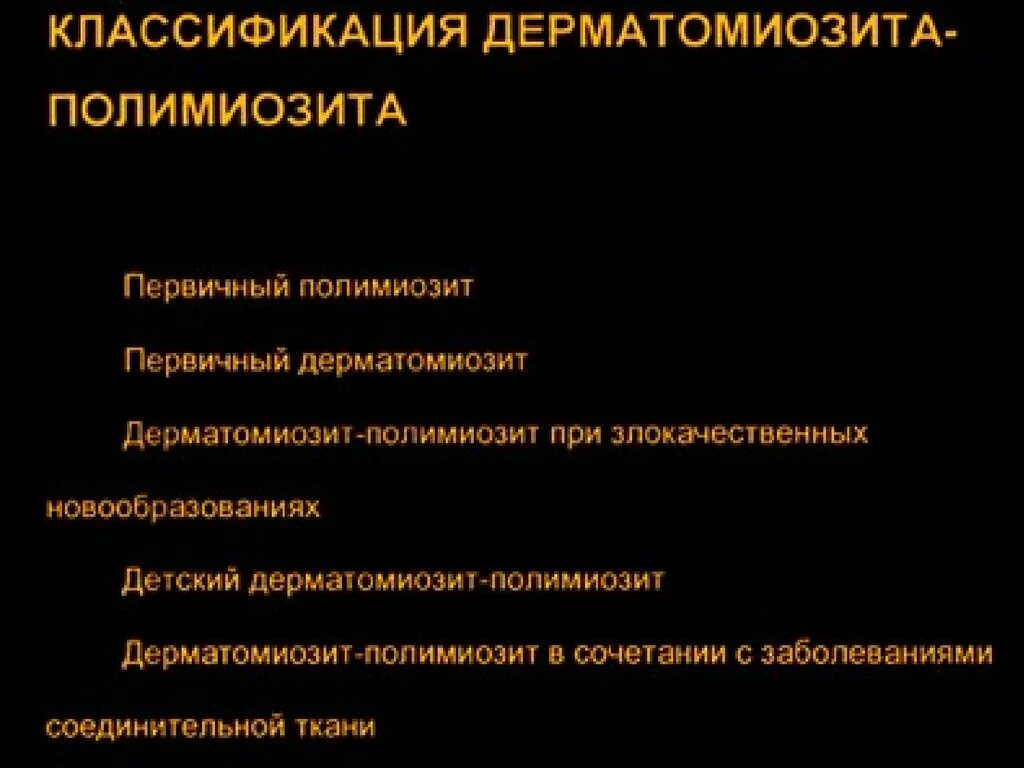 КЛАССИФИКАЦИЯ ДЕРМАТОМИОЗИТА-ПОЛИМИОЗИТА

Первичный полимиозит

Первичный дерматомиозит

Дерматомиозит-полимиозит при злокачественных новообразованиях

Детский дерматомиозит-полимиозит

Дерматомиозит-полимиозит в сочетании с заболеваниями соединительной ткани